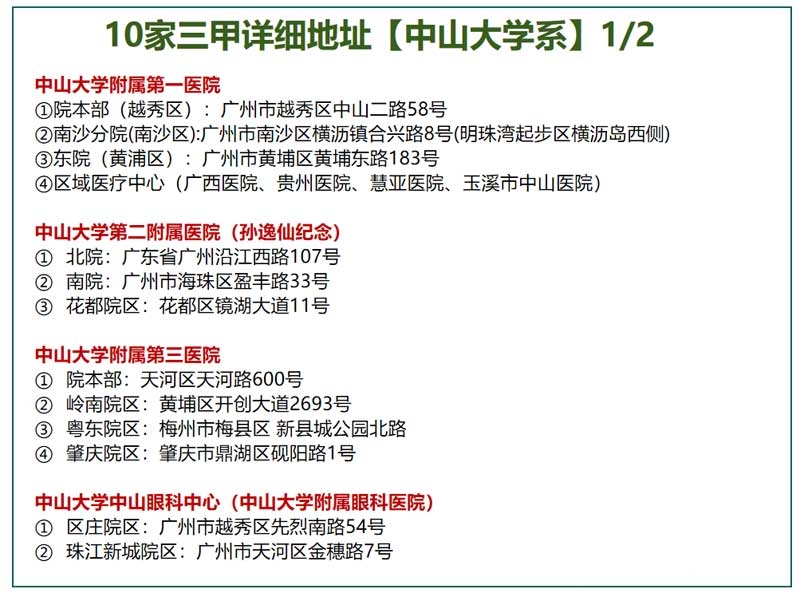 10家三甲详细地址【中山大学系】1/2

中山大学附属第一医院
①院本部（越秀区）：广州市越秀区中山二路58号
②南沙分院(南沙区):广州市南沙区横沥镇合兴路8号(明珠湾起步区横沥岛西侧)
③东院（黄浦区）：广州市黄埔区黄埔东路183号
④区域医疗中心（广西医院、贵州医院、慧亚医院、玉溪市中山医院）

中山大学第二附属医院（孙逸仙纪念）
① 北院：广东省广州沿江西路107号
② 南院：广州市海珠区盈丰路33号
③ 花都院区：花都区镜湖大道11号

中山大学附属第三医院
① 院本部：天河区天河路600号
② 岭南院区：黄埔区开创大道2693号
③ 粤东院区：梅州市梅县区 新县城公园北路
④ 肇庆院区：肇庆市鼎湖区砚阳路1号

中山大学中山眼科中心（中山大学附属眼科医院）
① 区庄院区：广州市越秀区先烈南路54号
② 珠江新城院区：广州市天河区金穗路7号